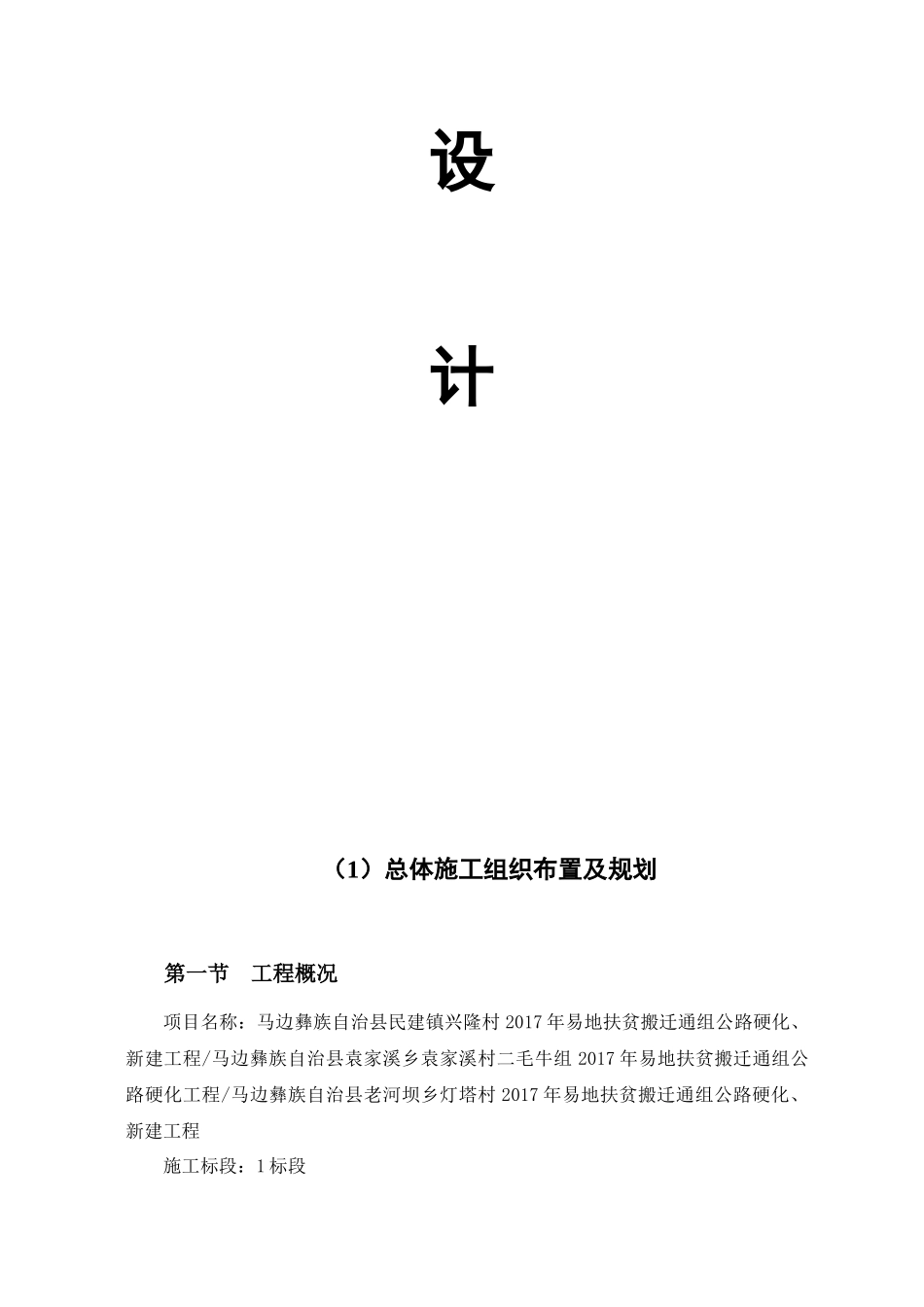 设

计

（1）总体施工组织布置及规划

第一节　工程概况

项目名称：马边彝族自治县民建镇兴隆村 2017 年易地扶贫搬迁通组公路硬化、新建工程/马边彝族自治县袁家溪乡袁家溪村二毛牛组 2017 年易地扶贫搬迁通组公路硬化工程/马边彝族自治县老河坝乡灯塔村 2017 年易地扶贫搬迁通组公路硬化、新建工程

施工标段：1 标段